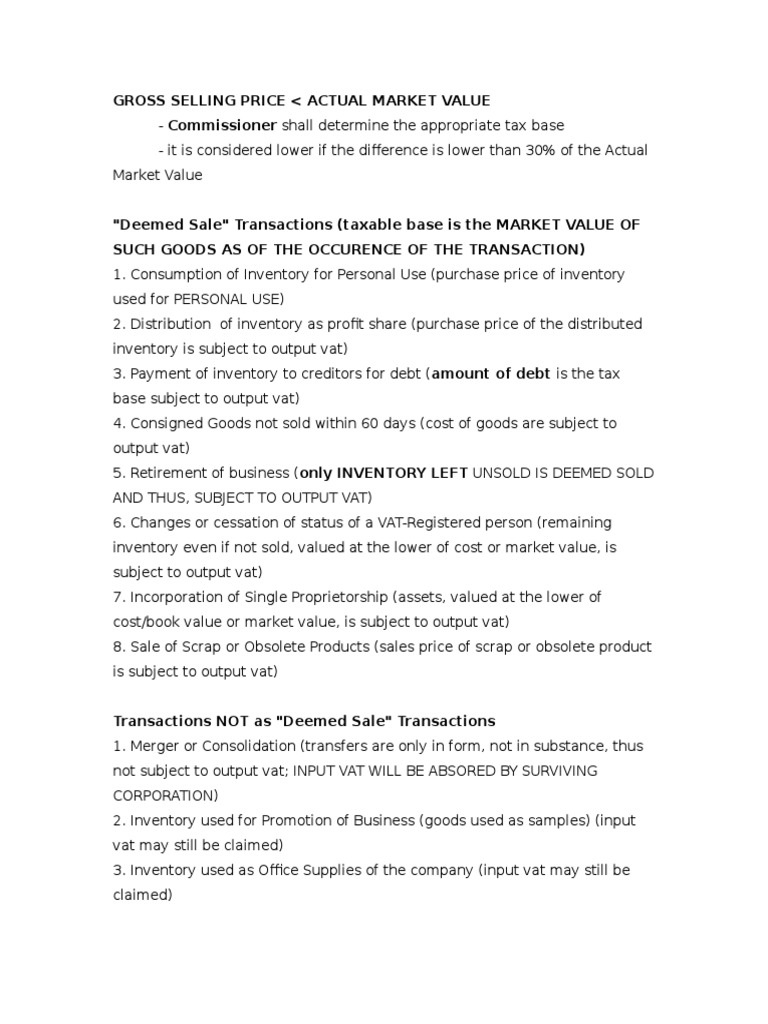 GROSS SELLING PRICE < ACTUAL MARKET VALUE
- Commissioner shall determine the appropriate tax base
- it is considered lower if the difference is lower than 30% of the Actual Market Value

"Deemed Sale" Transactions (taxable base is the MARKET VALUE OF SUCH GOODS AS OF THE OCCURENCE OF THE TRANSACTION)
1. Consumption of Inventory for Personal Use (purchase price of inventory used for PERSONAL USE)
2. Distribution of inventory as profit share (purchase price of the distributed inventory is subject to output vat)
3. Payment of inventory to creditors for debt (amount of debt is the tax base subject to output vat)
4. Consigned Goods not sold within 60 days (cost of goods are subject to output vat)
5. Retirement of business (only INVENTORY LEFT UNSOLD IS DEEMED SOLD AND THUS, SUBJECT TO OUTPUT VAT)
6. Changes or cessation of status of a VAT-Registered person (remaining inventory even if not sold, valued at the lower of cost or market value, is subject to output vat)
7. Incorporation of Single Proprietorship (assets, valued at the lower of cost/book value or market value, is subject to output vat)
8. Sale of Scrap or Obsolete Products (sales price of scrap or obsolete product is subject to output vat)

Transactions NOT as "Deemed Sale" Transactions
1. Merger or Consolidation (transfers are only in form, not in substance, thus not subject to output vat; INPUT VAT WILL BE ABSORED BY SURVIVING CORPORATION)
2. Inventory used for Promotion of Business (goods used as samples) (input vat may still be claimed)
3. Inventory used as Office Supplies of the company (input vat may still be claimed)